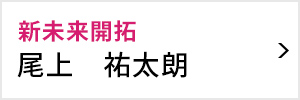 新未来開拓
尾上　祐太朗
>